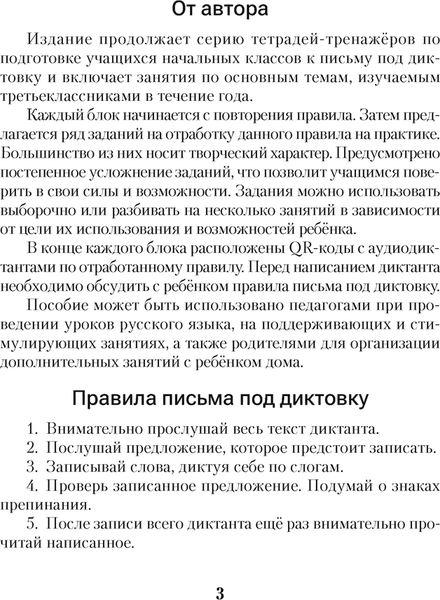 От автора

Издание продолжает серию тетрадей-тренажёров по подготовке учащихся начальных классов к письму под диктовку и включает занятия по основным темам, изучаемым третьеклассниками в течение года.

Каждый блок начинается с повторения правила. Затем предлагается ряд заданий на отработку данного правила на практике. Большинство из них носит творческий характер. Предусмотрено постепенное усложнение заданий, что позволит учащимся поверить в свои силы и возможности. Задания можно использовать выборочно или разбивать на несколько занятий в зависимости от цели их использования и возможностей ребёнка.

В конце каждого блока расположены QR-коды с аудиодиктантами по отработанному правилу. Перед написанием диктанта необходимо обсудить с ребёнком правила письма под диктовку.

Пособие может быть использовано педагогами при проведении уроков русского языка, на поддерживающих и стимулирующих занятиях, а также родителями для организации дополнительных занятий с ребёнком дома.

Правила письма под диктовку

1. Внимательно прослушай весь текст диктанта.
2. Послушай предложение, которое предстоит записать.
3. Записывай слова, диктуя себе по слогам.
4. Проверь записанное предложение. Подумай о знаках препинания.
5. После записи всего диктанта ещё раз внимательно прочитай написанное.

3